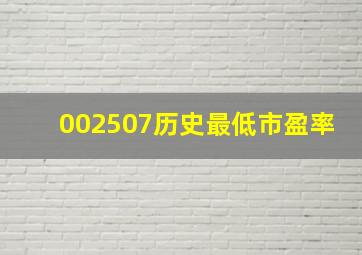 002507历史最低市盈率